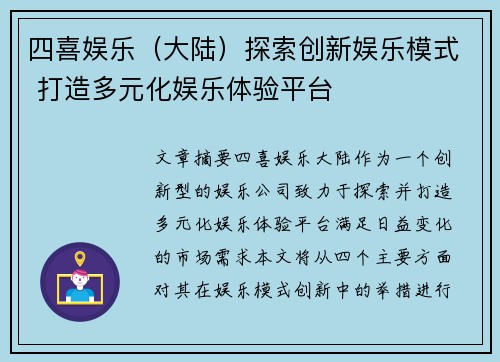 四喜娱乐（大陆）探索创新娱乐模式 打造多元化娱乐体验平台

文章摘要四喜娱乐大陆作为一个创新型的娱乐公司致力于探索并打造多元化娱乐体验平台满足日益变化的市场需求本文将从四个主要方面对其在娱乐模式创新中的举措进行